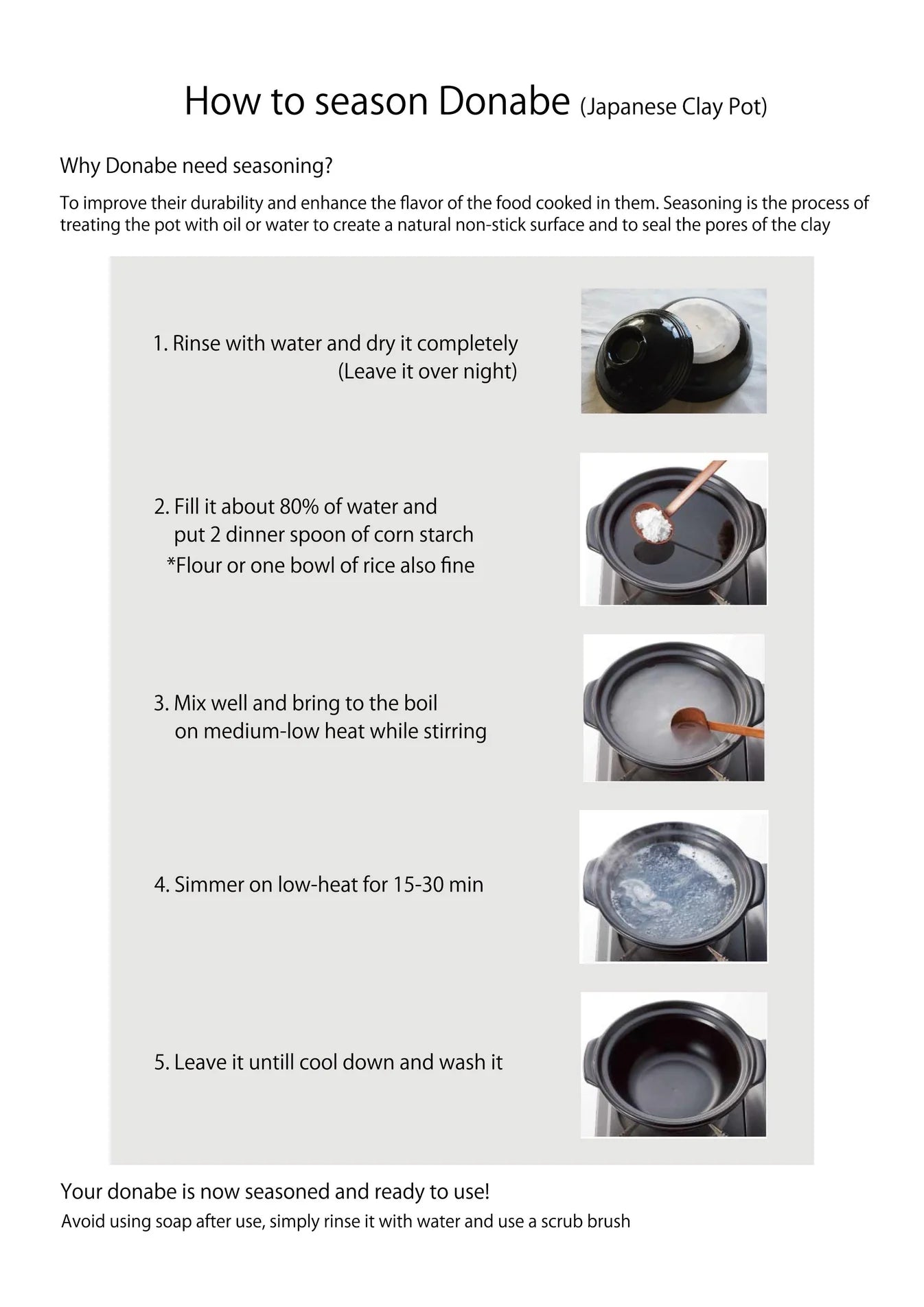 How to season Donabe (Japanese Clay Pot)

Why Donabe need seasoning?

To improve their durability and enhance the flavor of the food cooked in them. Seasoning is the process of treating the pot with oil or water to create a natural non-stick surface and to seal the pores of the clay

1. Rinse with water and dry it completely
(Leave it over night)

2. Fill it about 80% of water and
put 2 dinner spoon of corn starch
*Flour or one bowl of rice also fine

3. Mix well and bring to the boil
on medium-low heat while stirring

4. Simmer on low-heat for 15-30 min

5. Leave it untill cool down and wash it

Your donabe is now seasoned and ready to use!
Avoid using soap after use, simply rinse it with water and use a scrub brush